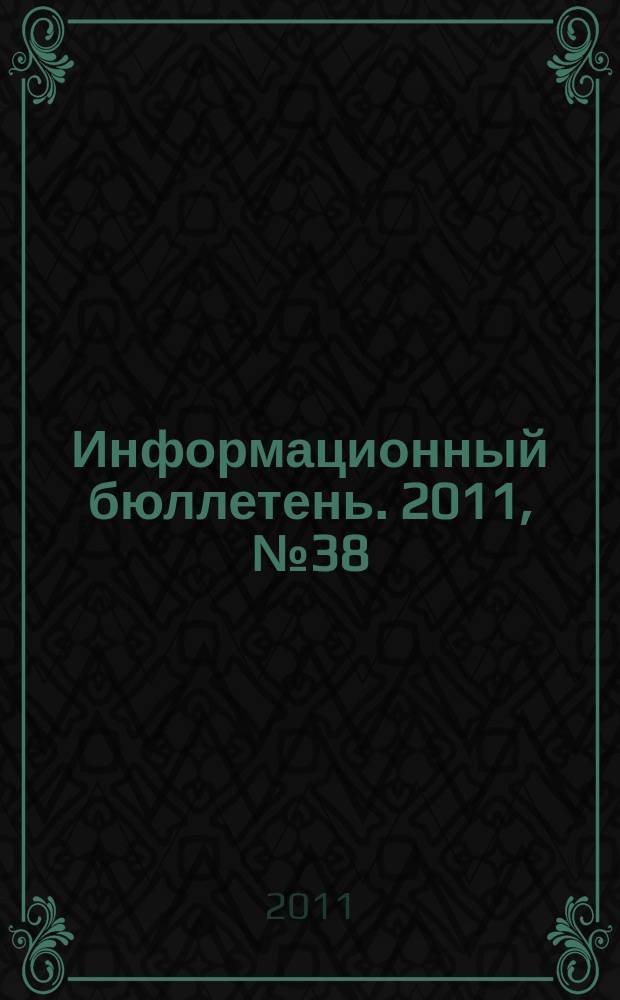 Информационный бюллетень. 2011, №38

2011